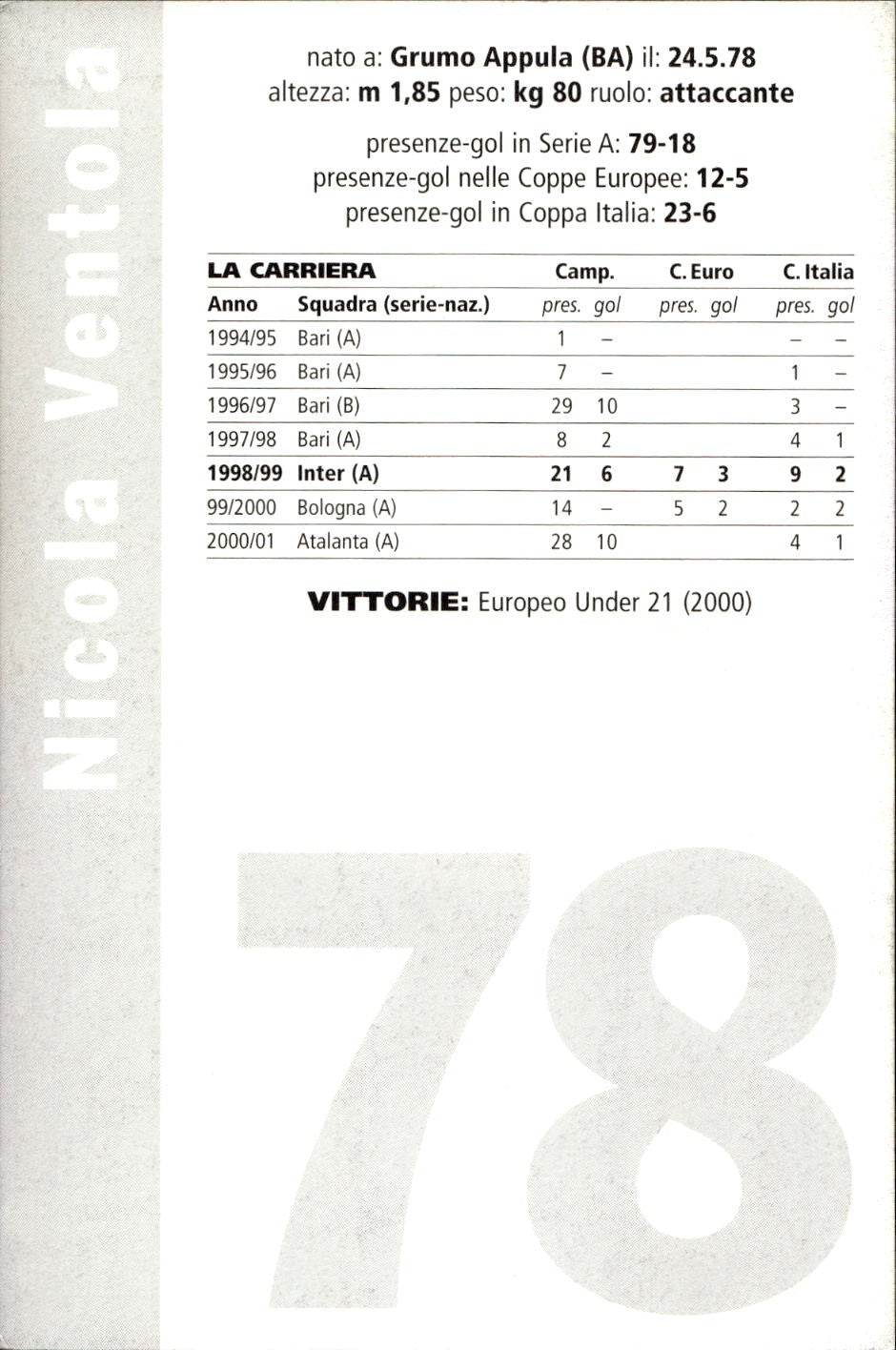 Nicola Ventola

nato a: Grumo Appula (BA) il: 24.5.78
altezza: m 1,85 peso: kg 80 ruolo: attaccante

presenze-gol in Serie A: 79-18
presenze-gol nelle Coppe Europee: 12-5
presenze-gol in Coppa Italia: 23-6

| LA CARRIERA | | Camp. | | C. Euro | | C. Italia | |
|---|---|---|---|---|---|---|---|
| Anno | Squadra (serie-naz.) | pres. | gol | pres. | gol | pres. | gol |
| 1994/95 | Bari (A) | 1 | – | | | – | – |
| 1995/96 | Bari (A) | 7 | – | | | 1 | – |
| 1996/97 | Bari (B) | 29 | 10 | | | 3 | – |
| 1997/98 | Bari (A) | 8 | 2 | | | 4 | 1 |
| 1998/99 | Inter (A) | 21 | 6 | 7 | 3 | 9 | 2 |
| 99/2000 | Bologna (A) | 14 | – | 5 | 2 | 2 | 2 |
| 2000/01 | Atalanta (A) | 28 | 10 | | | 4 | 1 |

VITTORIE: Europeo Under 21 (2000)

78